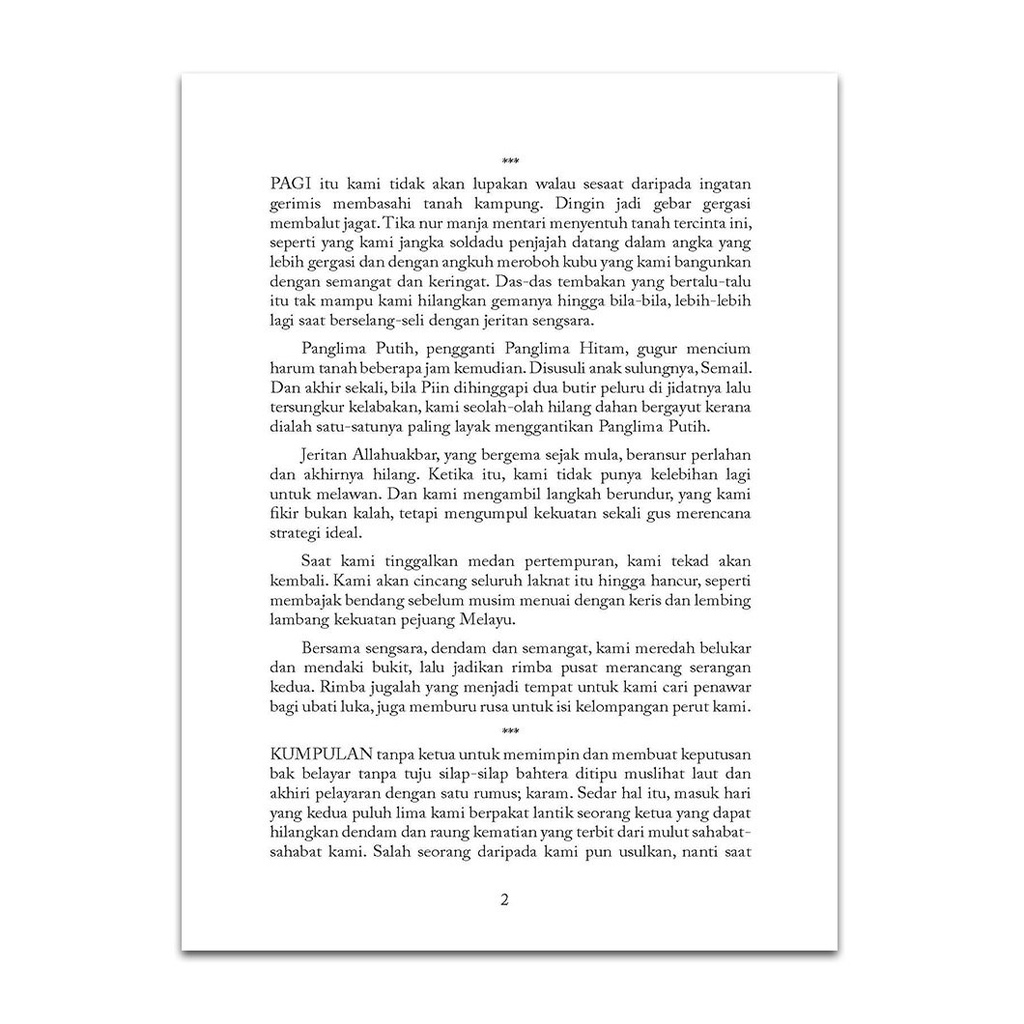 ***

PAGI itu kami tidak akan lupakan walau sesaat daripada ingatan gerimis membasahi tanah kampung. Dingin jadi gebar gergasi membalut jagat. Tika nur manja mentari menyentuh tanah tercinta ini, seperti yang kami jangka soldadu penjajah datang dalam angka yang lebih gergasi dan dengan angkuh meroboh kubu yang kami bangunkan dengan semangat dan keringat. Das-das tembakan yang bertalu-talu itu tak mampu kami hilangkan gemanya hingga bila-bila, lebih-lebih lagi saat berselang-seli dengan jeritan sengsara.

Panglima Putih, pengganti Panglima Hitam, gugur mencium harum tanah beberapa jam kemudian. Disusuli anak sulungnya, Semail. Dan akhir sekali, bila Piin dihinggapi dua butir peluru di jidatnya lalu tersungkur kelabakan, kami seolah-olah hilang dahan bergayut kerana dialah satu-satunya paling layak menggantikan Panglima Putih.

Jeritan Allahuakbar, yang bergema sejak mula, beransur perlahan dan akhirnya hilang. Ketika itu, kami tidak punya kelebihan lagi untuk melawan. Dan kami mengambil langkah berundur, yang kami fikir bukan kalah, tetapi mengumpul kekuatan sekali gus merencana strategi ideal.

Saat kami tinggalkan medan pertempuran, kami tekad akan kembali. Kami akan cincang seluruh laknat itu hingga hancur, seperti membajak bendang sebelum musim menuai dengan keris dan lembing lambang kekuatan pejuang Melayu.

Bersama sengsara, dendam dan semangat, kami meredah belukar dan mendaki bukit, lalu jadikan rimba pusat merancang serangan kedua. Rimba jugalah yang menjadi tempat untuk kami cari penawar bagi ubati luka, juga memburu rusa untuk isi kelompangan perut kami.

***

KUMPULAN tanpa ketua untuk memimpin dan membuat keputusan bak belayar tanpa tuju silap-silap bahtera ditipu muslihat laut dan akhiri pelayaran dengan satu rumus; karam. Sedar hal itu, masuk hari yang kedua puluh lima kami berpakat lantik seorang ketua yang dapat hilangkan dendam dan raung kematian yang terbit dari mulut sahabat-sahabat kami. Salah seorang daripada kami pun usulkan, nanti saat

2